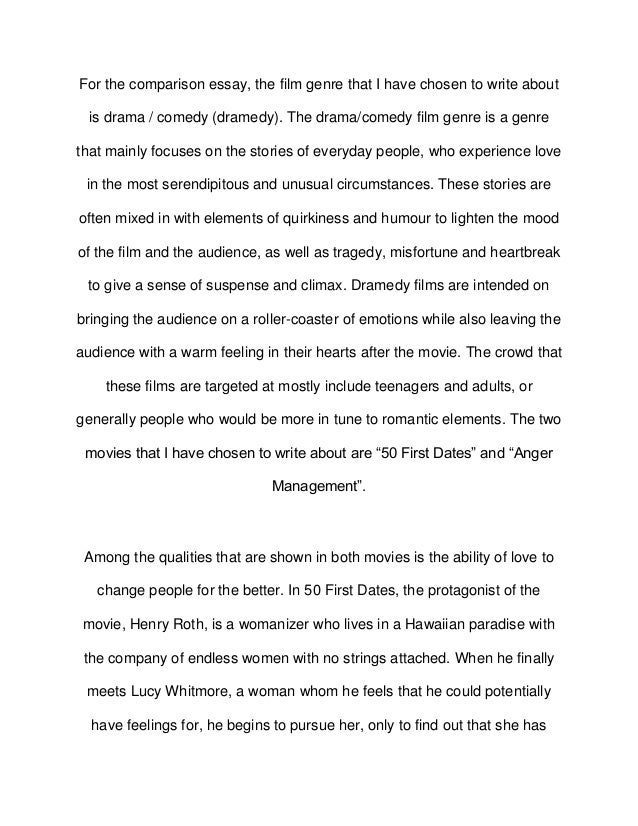 For the comparison essay, the film genre that I have chosen to write about is drama / comedy (dramedy). The drama/comedy film genre is a genre that mainly focuses on the stories of everyday people, who experience love in the most serendipitous and unusual circumstances. These stories are often mixed in with elements of quirkiness and humour to lighten the mood of the film and the audience, as well as tragedy, misfortune and heartbreak to give a sense of suspense and climax. Dramedy films are intended on bringing the audience on a roller-coaster of emotions while also leaving the audience with a warm feeling in their hearts after the movie. The crowd that these films are targeted at mostly include teenagers and adults, or generally people who would be more in tune to romantic elements. The two movies that I have chosen to write about are “50 First Dates” and “Anger Management”.

Among the qualities that are shown in both movies is the ability of love to change people for the better. In 50 First Dates, the protagonist of the movie, Henry Roth, is a womanizer who lives in a Hawaiian paradise with the company of endless women with no strings attached. When he finally meets Lucy Whitmore, a woman whom he feels that he could potentially have feelings for, he begins to pursue her, only to find out that she has